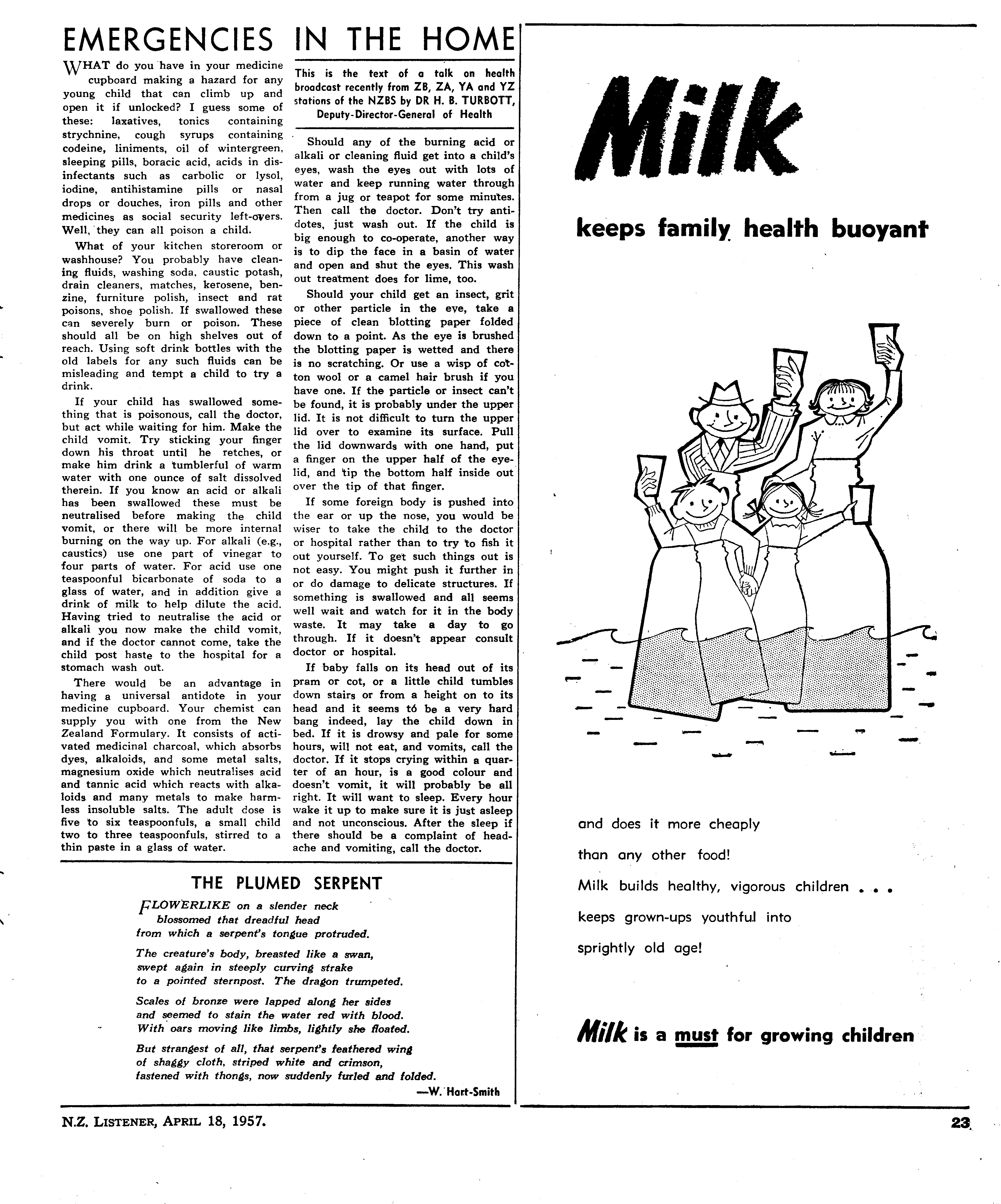 EMERGENCIES IN THE HOME

WHAT do you have in your medicine cupboard making a hazard for any young child that can climb up and open it if unlocked? I guess some of these: laxatives, tonics containing strychnine, cough syrups containing codeine, liniments, oil of wintergreen, sleeping pills, boracic acid, acids in disinfectants such as carbolic or lysol, iodine, antihistamine pills or nasal drops or douches, iron pills and other medicines as social security left-overs. Well, they can all poison a child.

What of your kitchen storeroom or washhouse? You probably have cleaning fluids, washing soda, caustic potash, drain cleaners, matches, kerosene, benzine, furniture polish, insect and rat poisons, shoe polish. If swallowed these can severely burn or poison. These should all be on high shelves out of reach. Using soft drink bottles with the old labels for any such fluids can be misleading and tempt a child to try a drink.

If your child has swallowed something that is poisonous, call the doctor, but act while waiting for him. Make the child vomit. Try sticking your finger down his throat until he retches, or make him drink a tumblerful of warm water with one ounce of salt dissolved therein. If you know an acid or alkali has been swallowed these must be neutralised before making the child vomit, or there will be more internal burning on the way up. For alkali (e.g., caustics) use one part of vinegar to four parts of water. For acid use one teaspoonful bicarbonate of soda to a glass of water, and in addition give a drink of milk to help dilute the acid. Having tried to neutralise the acid or alkali you now make the child vomit, and if the doctor cannot come, take the child post haste to the hospital for a stomach wash out.

There would be an advantage in having a universal antidote in your medicine cupboard. Your chemist can supply you with one from the New Zealand Formulary. It consists of activated medicinal charcoal, which absorbs dyes, alkaloids, and some metal salts, magnesium oxide which neutralises acid and tannic acid which reacts with alkaloids and many metals to make harmless insoluble salts. The adult dose is five to six teaspoonfuls, a small child two to three teaspoonfuls, stirred to a thin paste in a glass of water.

This is the text of a talk on health broadcast recently from ZB, ZA, YA and YZ stations of the NZBS by DR H. B. TURBOTT, Deputy-Director-General of Health

Should any of the burning acid or alkali or cleaning fluid get into a child's eyes, wash the eyes out with lots of water and keep running water through from a jug or teapot for some minutes. Then call the doctor. Don't try antidotes, just wash out. If the child is big enough to co-operate, another way is to dip the face in a basin of water and open and shut the eyes. This wash out treatment does for lime, too.

Should your child get an insect, grit or other particle in the eye, take a piece of clean blotting paper folded down to a point. As the eye is brushed the blotting paper is wetted and there is no scratching. Or use a wisp of cotton wool or a camel hair brush if you have one. If the particle or insect can't be found, it is probably under the upper lid. It is not difficult to turn the upper lid over to examine its surface. Pull the lid downwards with one hand, put a finger on the upper half of the eyelid, and tip the bottom half inside out over the tip of that finger.

If some foreign body is pushed into the ear or up the nose, you would be wiser to take the child to the doctor or hospital rather than to try to fish it out yourself. To get such things out is not easy. You might push it further in or do damage to delicate structures. If something is swallowed and all seems well wait and watch for it in the body waste. It may take a day to go through. If it doesn't appear consult doctor or hospital.

If baby falls on its head out of its pram or cot, or a little child tumbles down stairs or from a height on to its head and it seems to be a very hard bang indeed, lay the child down in bed. If it is drowsy and pale for some hours, will not eat, and vomits, call the doctor. If it stops crying within a quarter of an hour, is a good colour and doesn't vomit, it will probably be all right. It will want to sleep. Every hour wake it up to make sure it is just asleep and not unconscious. After the sleep if there should be a complaint of headache and vomiting, call the doctor.

THE PLUMED SERPENT

FLOWERLIKE on a slender neck
blossomed that dreadful head
from which a serpent's tongue protruded.

The creature's body, breasted like a swan,
swept again in steeply curving strake
to a pointed sternpost. The dragon trumpeted.

Scales of bronze were lapped along her sides
and seemed to stain the water red with blood.
With oars moving like limbs, lightly she floated.

But strangest of all, that serpent's feathered wing
of shaggy cloth, striped white and crimson,
fastened with thongs, now suddenly furled and folded.

—W. Hart-Smith

Milk

keeps family health buoyant

and does it more cheaply
than any other food!
Milk builds healthy, vigorous children . . .
keeps grown-ups youthful into
sprightly old age!

Milk is a must for growing children

N.Z. LISTENER, APRIL 18, 1957.

23